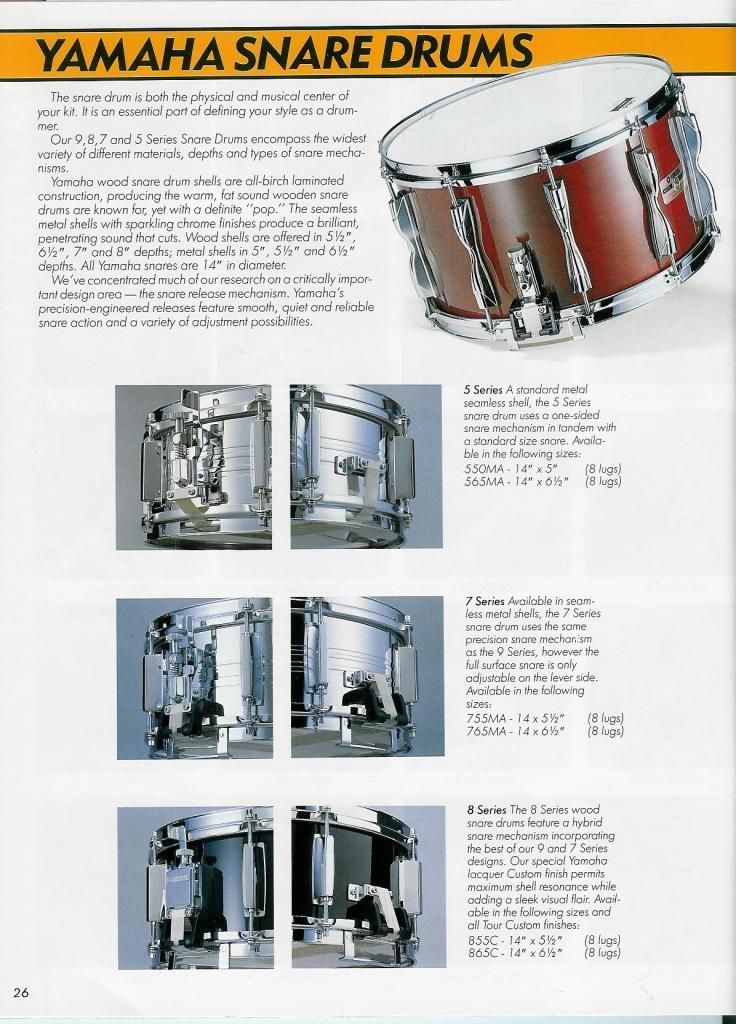 YAMAHA SNARE DRUMS

The snare drum is both the physical and musical center of your kit. It is an essential part of defining your style as a drummer.

Our 9, 8, 7 and 5 Series Snare Drums encompass the widest variety of different materials, depths and types of snare mechanisms.

Yamaha wood snare drum shells are all-birch laminated construction, producing the warm, fat sound wooden snare drums are known for, yet with a definite "pop." The seamless metal shells with sparkling chrome finishes produce a brilliant, penetrating sound that cuts. Wood shells are offered in 5½", 6½", 7" and 8" depths; metal shells in 5", 5½" and 6½" depths. All Yamaha snares are 14" in diameter.

We've concentrated much of our research on a critically important design area — the snare release mechanism. Yamaha's precision-engineered releases feature smooth, quiet and reliable snare action and a variety of adjustment possibilities.

5 Series A standard metal seamless shell, the 5 Series snare drum uses a one-sided snare mechanism in tandem with a standard size snare. Available in the following sizes:
550MA - 14" x 5" (8 lugs)
565MA - 14" x 6½" (8 lugs)

7 Series Available in seamless metal shells, the 7 Series snare drum uses the same precision snare mechanism as the 9 Series, however the full surface snare is only adjustable on the lever side. Available in the following sizes:
755MA - 14 x 5½" (8 lugs)
765MA - 14 x 6½" (8 lugs)

8 Series The 8 Series wood snare drums feature a hybrid snare mechanism incorporating the best of our 9 and 7 Series designs. Our special Yamaha lacquer Custom finish permits maximum shell resonance while adding a sleek visual flair. Available in the following sizes and all Tour Custom finishes:
855C - 14" x 5½" (8 lugs)
865C - 14" x 6½" (8 lugs)

26